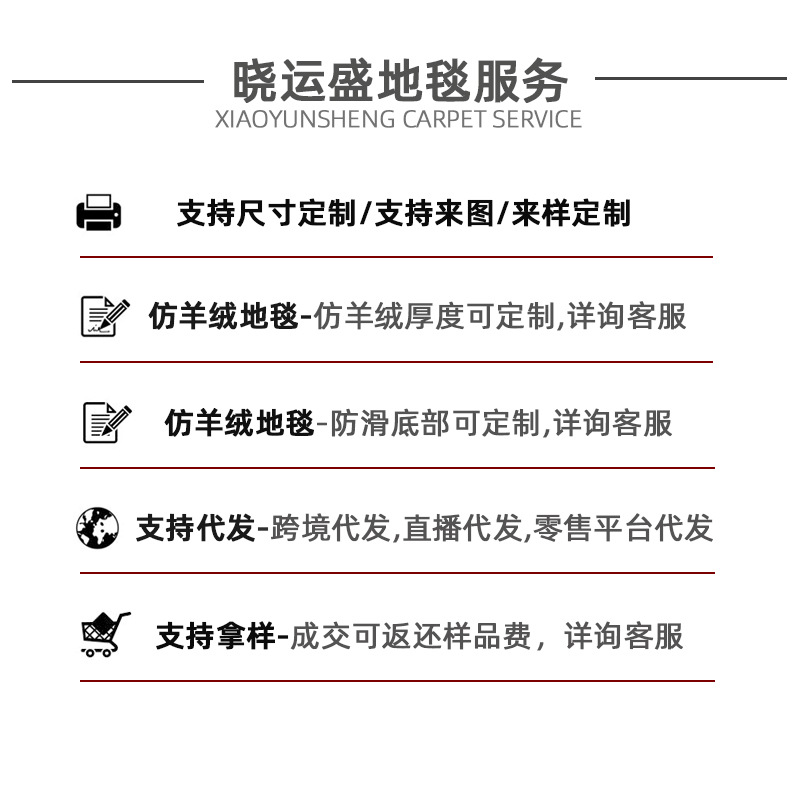 晓运盛地毯服务
XIAOYUNSHENG CARPET SERVICE

支持尺寸定制/支持来图/来样定制

仿羊绒地毯-仿羊绒厚度可定制,详询客服

仿羊绒地毯-防滑底部可定制,详询客服

支持代发-跨境代发,直播代发,零售平台代发

支持拿样-成交可返还样品费，详询客服